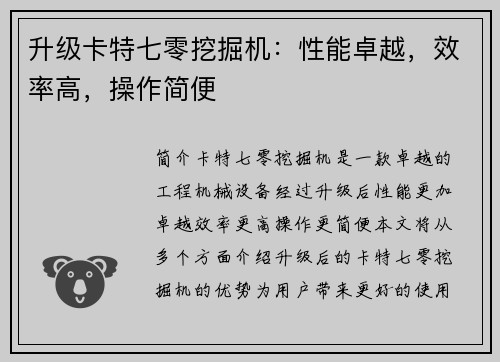 升级卡特七零挖掘机：性能卓越，效率高，操作简便

简介卡特七零挖掘机是一款卓越的工程机械设备经过升级后性能更加卓越效率更高操作更简便本文将从多个方面介绍升级后的卡特七零挖掘机的优势为用户带来更好的使用